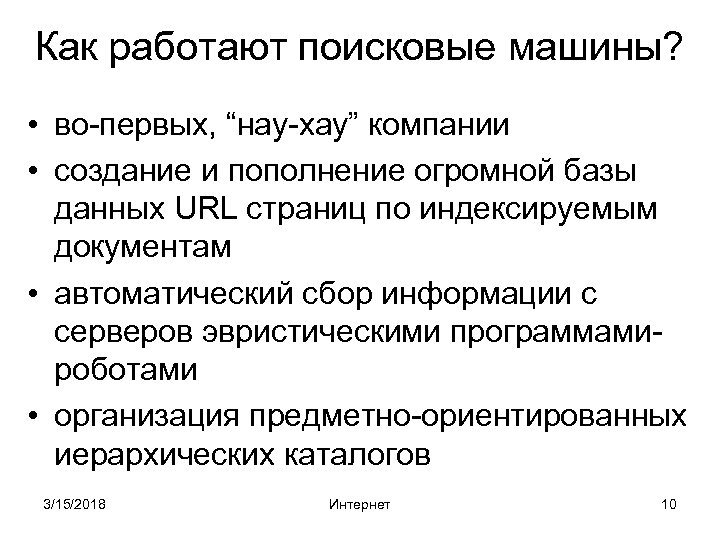 Как работают поисковые машины?

• во-первых, “нау-хау” компании

• создание и пополнение огромной базы данных URL страниц по индексируемым документам

• автоматический сбор информации с серверов эвристическими программами-роботами

• организация предметно-ориентированных иерархических каталогов

3/15/2018

Интернет

10